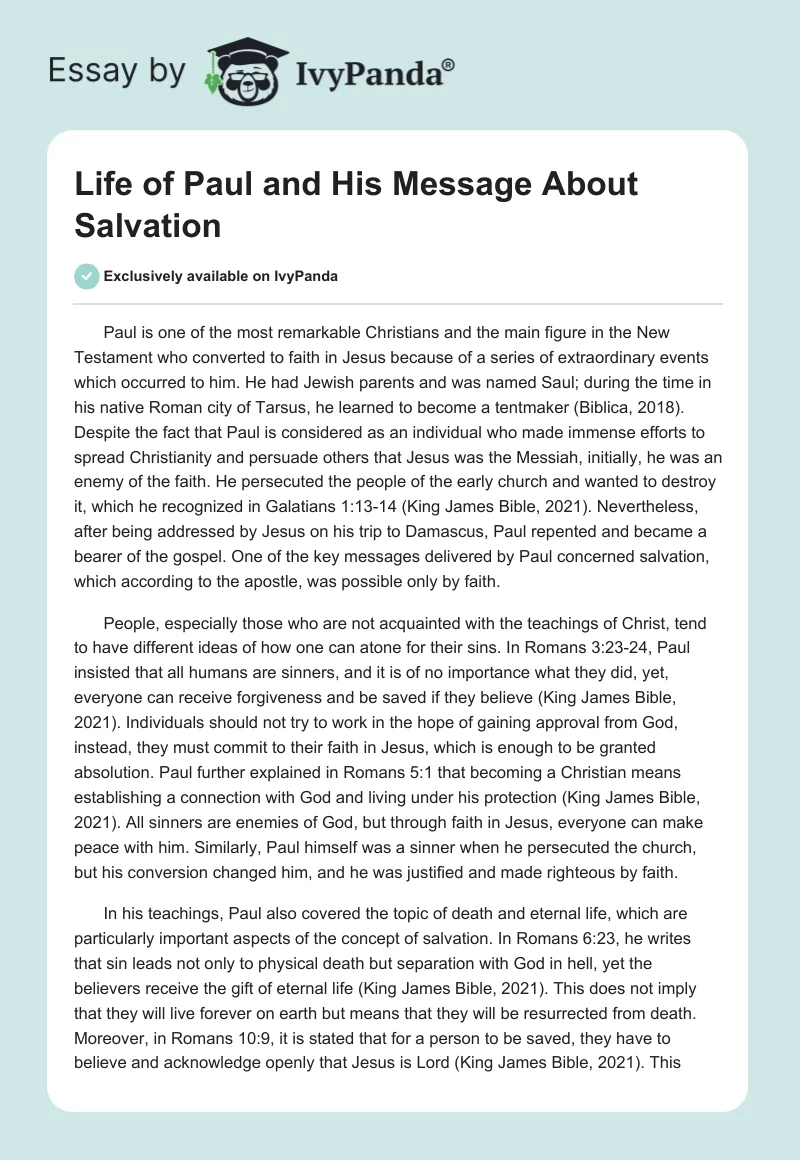 Essay by IvyPanda®

Life of Paul and His Message About Salvation

Exclusively available on IvyPanda

Paul is one of the most remarkable Christians and the main figure in the New Testament who converted to faith in Jesus because of a series of extraordinary events which occurred to him. He had Jewish parents and was named Saul; during the time in his native Roman city of Tarsus, he learned to become a tentmaker (Biblica, 2018). Despite the fact that Paul is considered as an individual who made immense efforts to spread Christianity and persuade others that Jesus was the Messiah, initially, he was an enemy of the faith. He persecuted the people of the early church and wanted to destroy it, which he recognized in Galatians 1:13-14 (King James Bible, 2021). Nevertheless, after being addressed by Jesus on his trip to Damascus, Paul repented and became a bearer of the gospel. One of the key messages delivered by Paul concerned salvation, which according to the apostle, was possible only by faith.

People, especially those who are not acquainted with the teachings of Christ, tend to have different ideas of how one can atone for their sins. In Romans 3:23-24, Paul insisted that all humans are sinners, and it is of no importance what they did, yet, everyone can receive forgiveness and be saved if they believe (King James Bible, 2021). Individuals should not try to work in the hope of gaining approval from God, instead, they must commit to their faith in Jesus, which is enough to be granted absolution. Paul further explained in Romans 5:1 that becoming a Christian means establishing a connection with God and living under his protection (King James Bible, 2021). All sinners are enemies of God, but through faith in Jesus, everyone can make peace with him. Similarly, Paul himself was a sinner when he persecuted the church, but his conversion changed him, and he was justified and made righteous by faith.

In his teachings, Paul also covered the topic of death and eternal life, which are particularly important aspects of the concept of salvation. In Romans 6:23, he writes that sin leads not only to physical death but separation with God in hell, yet the believers receive the gift of eternal life (King James Bible, 2021). This does not imply that they will live forever on earth but means that they will be resurrected from death. Moreover, in Romans 10:9, it is stated that for a person to be saved, they have to believe and acknowledge openly that Jesus is Lord (King James Bible, 2021). This